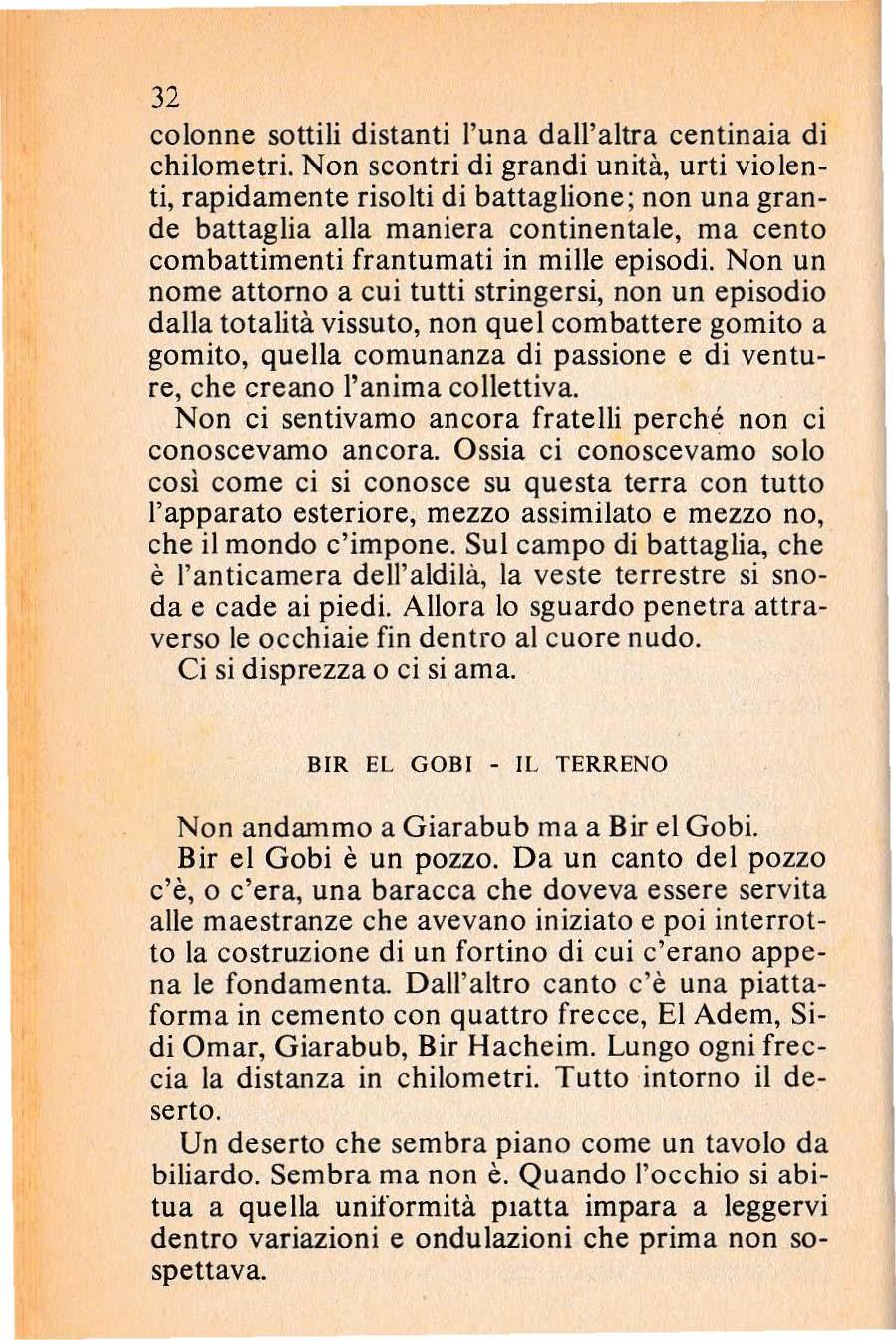 32

colonne sottili distanti l'una dall'altra centinaia di chilometri. Non scontri di grandi unità, urti violenti, rapidamente risolti di battaglione; non una grande battaglia alla maniera continentale, ma cento combattimenti frantumati in mille episodi. Non un nome attorno a cui tutti stringersi, non un episodio dalla totalità vissuto, non quel combattere gomito a gomito, quella comunanza di passione e di venture, che creano l'anima collettiva.

Non ci sentivamo ancora fratelli perché non ci conoscevamo ancora. Ossia ci conoscevamo solo così come ci si conosce su questa terra con tutto l'apparato esteriore, mezzo assimilato e mezzo no, che il mondo c'impone. Sul campo di battaglia, che è l'anticamera dell'aldilà, la veste terrestre si snoda e cade ai piedi. Allora lo sguardo penetra attraverso le occhiaie fin dentro al cuore nudo.

Ci si disprezza o ci si ama.

BIR EL GOBI - IL TERRENO

Non andammo a Giarabub ma a Bir el Gobi.

Bir el Gobi è un pozzo. Da un canto del pozzo c'è, o c'era, una baracca che doveva essere servita alle maestranze che avevano iniziato e poi interrotto la costruzione di un fortino di cui c'erano appena le fondamenta. Dall'altro canto c'è una piattaforma in cemento con quattro frecce, El Adem, Sidi Omar, Giarabub, Bir Hacheim. Lungo ogni freccia la distanza in chilometri. Tutto intorno il deserto.

Un deserto che sembra piano come un tavolo da biliardo. Sembra ma non è. Quando l'occhio si abitua a quella uniformità piatta impara a leggervi dentro variazioni e ondulazioni che prima non sospettava.